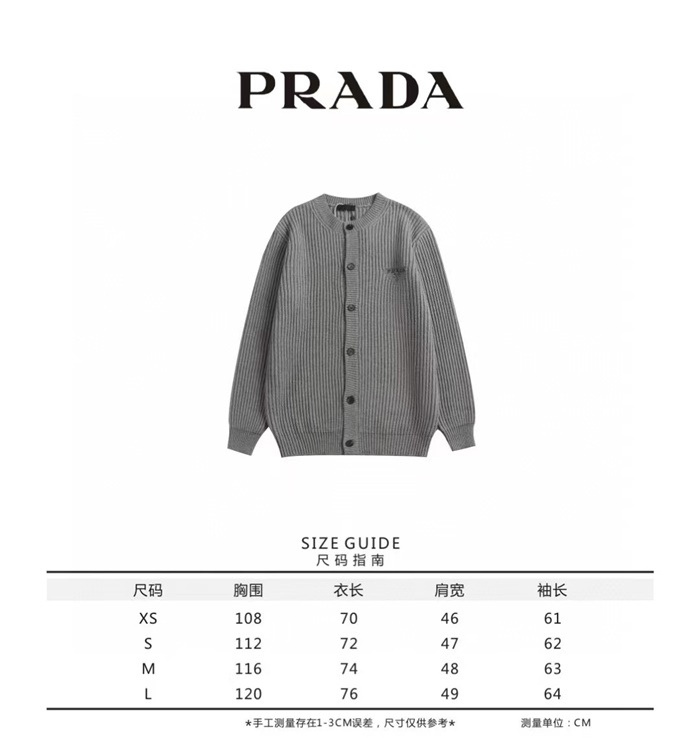 PRADA

SIZE GUIDE
尺码指南

| 尺码 | 胸围 | 衣长 | 肩宽 | 袖长 |
|---|---|---|---|---|
| XS | 108 | 70 | 46 | 61 |
| S | 112 | 72 | 47 | 62 |
| M | 116 | 74 | 48 | 63 |
| L | 120 | 76 | 49 | 64 |

*手工测量存在1-3CM误差，尺寸仅供参考*

测量单位：CM